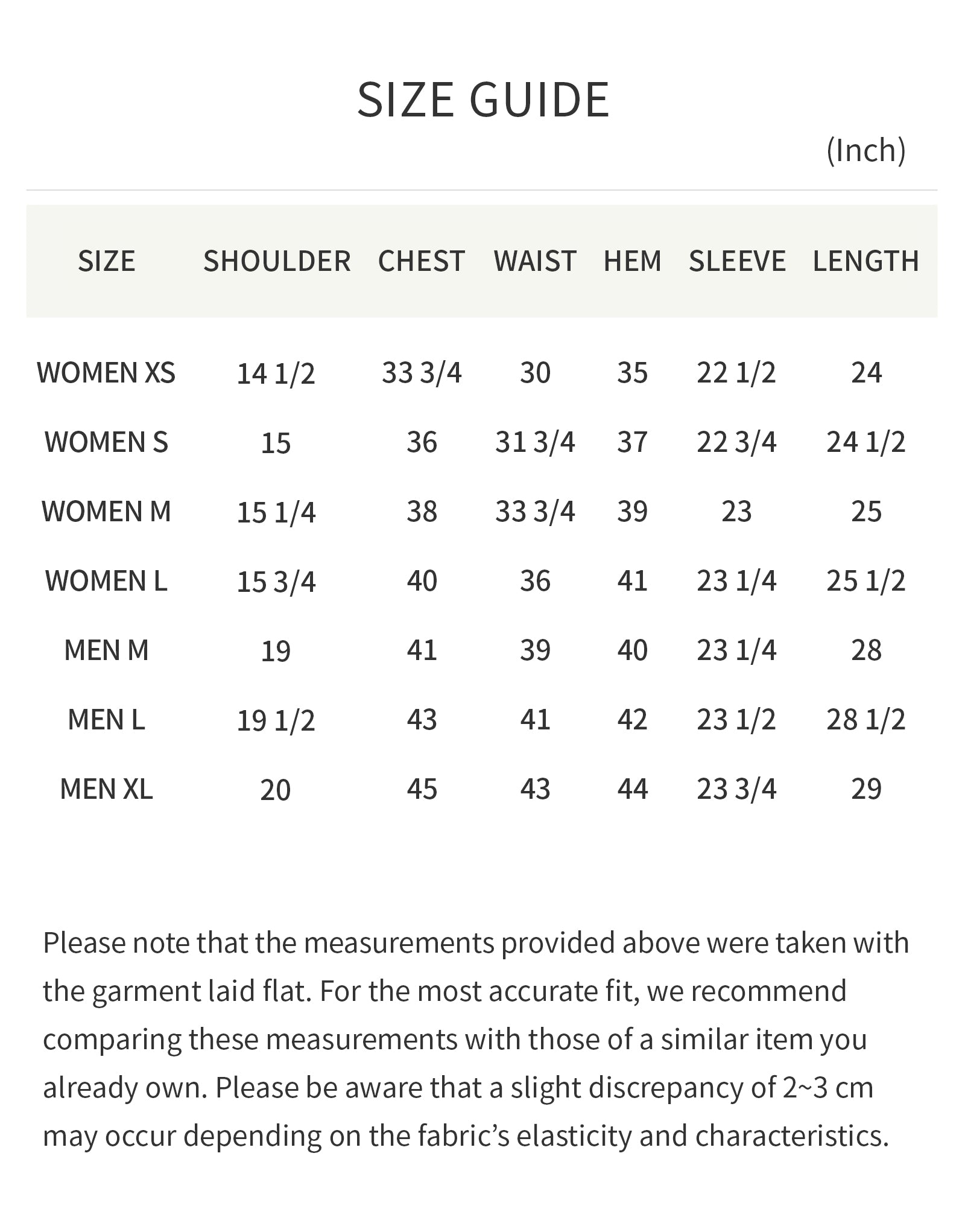 SIZE GUIDE

(Inch)

| SIZE | SHOULDER | CHEST | WAIST | HEM | SLEEVE | LENGTH |
|---|---|---|---|---|---|---|
| WOMEN XS | 14 1/2 | 33 3/4 | 30 | 35 | 22 1/2 | 24 |
| WOMEN S | 15 | 36 | 31 3/4 | 37 | 22 3/4 | 24 1/2 |
| WOMEN M | 15 1/4 | 38 | 33 3/4 | 39 | 23 | 25 |
| WOMEN L | 15 3/4 | 40 | 36 | 41 | 23 1/4 | 25 1/2 |
| MEN M | 19 | 41 | 39 | 40 | 23 1/4 | 28 |
| MEN L | 19 1/2 | 43 | 41 | 42 | 23 1/2 | 28 1/2 |
| MEN XL | 20 | 45 | 43 | 44 | 23 3/4 | 29 |

Please note that the measurements provided above were taken with the garment laid flat. For the most accurate fit, we recommend comparing these measurements with those of a similar item you already own. Please be aware that a slight discrepancy of 2~3 cm may occur depending on the fabric's elasticity and characteristics.